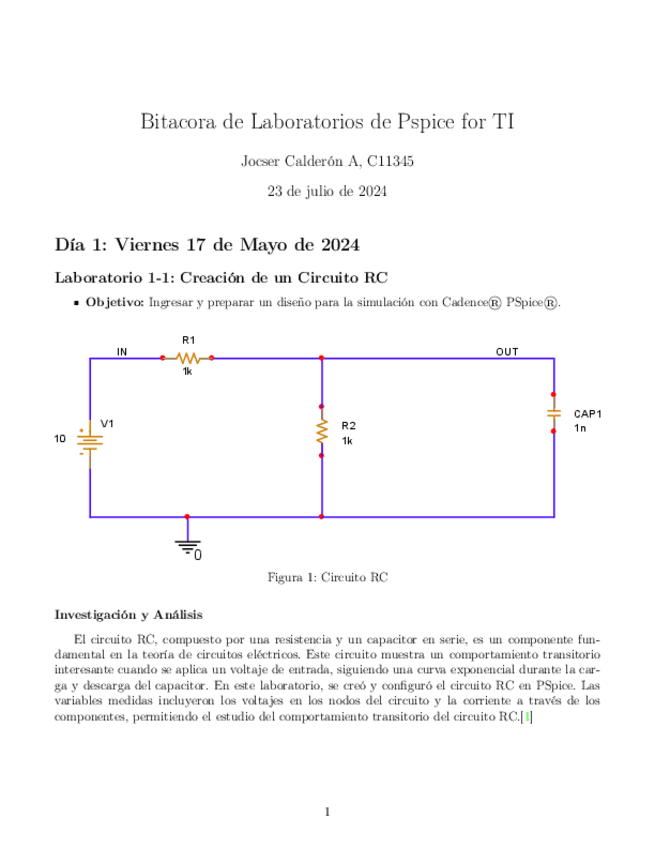 Bitacora de Laboratorios de Pspice for TI

Jocser Calderón A, C11345

23 de julio de 2024

Día 1: Viernes 17 de Mayo de 2024

Laboratorio 1-1: Creación de un Circuito RC

▪ Objetivo: Ingresar y preparar un diseño para la simulación con Cadence® PSpice®.

IN
R1
1k
OUT
V1
10
R2
1k
CAP1
1n
0

Figura 1: Circuito RC

Investigación y Análisis

El circuito RC, compuesto por una resistencia y un capacitor en serie, es un componente fundamental en la teoría de circuitos eléctricos. Este circuito muestra un comportamiento transitorio interesante cuando se aplica un voltaje de entrada, siguiendo una curva exponencial durante la carga y descarga del capacitor. En este laboratorio, se creó y configuró el circuito RC en PSpice. Las variables medidas incluyeron los voltajes en los nodos del circuito y la corriente a través de los componentes, permitiendo el estudio del comportamiento transitorio del circuito RC.[1]

1